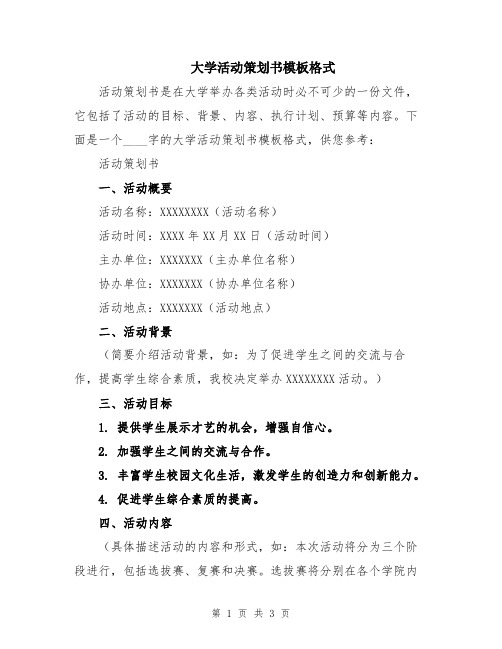 大学活动策划书模板格式

活动策划书是在大学举办各类活动时必不可少的一份文件，它包括了活动的目标、背景、内容、执行计划、预算等内容。下面是一个____字的大学活动策划书模板格式，供您参考：

活动策划书

一、活动概要

活动名称：XXXXXXXX（活动名称）

活动时间：XXXX年XX月XX日（活动时间）

主办单位：XXXXXXX（主办单位名称）

协办单位：XXXXXXX（协办单位名称）

活动地点：XXXXXXX（活动地点）

二、活动背景

（简要介绍活动背景，如：为了促进学生之间的交流与合作，提高学生综合素质，我校决定举办XXXXXXXX活动。）

三、活动目标

1. 提供学生展示才艺的机会，增强自信心。

2. 加强学生之间的交流与合作。

3. 丰富学生校园文化生活，激发学生的创造力和创新能力。

4. 促进学生综合素质的提高。

四、活动内容

（具体描述活动的内容和形式，如：本次活动将分为三个阶段进行，包括选拔赛、复赛和决赛。选拔赛将分别在各个学院内

第 1 页 共 3 页